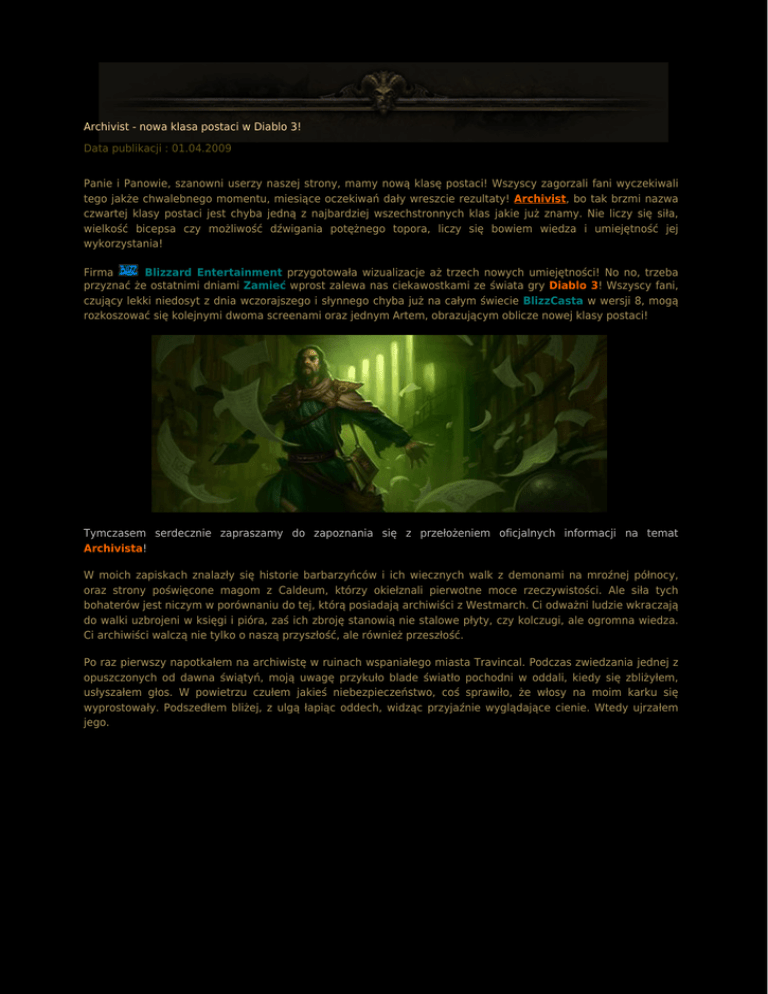 Archivist - nowa klasa postaci w Diablo 3!

Data publikacji : 01.04.2009

Panie i Panowie, szanowni userzy naszej strony, mamy nową klasę postaci! Wszyscy zagorzali fani wyczekiwali tego jakże chwalebnego momentu, miesiące oczekiwań dały wreszcie rezultaty! Archivist, bo tak brzmi nazwa czwartej klasy postaci jest chyba jedną z najbardziej wszechstronnych klas jakie już znamy. Nie liczy się siła, wielkość bicepsa czy możliwość dźwigania potężnego topora, liczy się bowiem wiedza i umiejętność jej wykorzystania!

Firma Blizzard Entertainment przygotowała wizualizacje aż trzech nowych umiejętności! No no, trzeba przyznać że ostatnimi dniami Zamieć wprost zalewa nas ciekawostkami ze świata gry Diablo 3! Wszyscy fani, czujący lekki niedosyt z dnia wczorajszego i słynnego chyba już na całym świecie BlizzCasta w wersji 8, mogą rozkoszować się kolejnymi dwoma screenami oraz jednym Artem, obrazującym oblicze nowej klasy postaci!

Tymczasem serdecznie zapraszamy do zapoznania się z przełożeniem oficjalnych informacji na temat Archivista!

W moich zapiskach znalazły się historie barbarzyńców i ich wiecznych walk z demonami na mroźnej północy, oraz strony poświęcone magom z Caldeum, którzy okiełznali pierwotne moce rzeczywistości. Ale siła tych bohaterów jest niczym w porównaniu do tej, którą posiadają archiwiści z Westmarch. Ci odważni ludzie wkraczają do walki uzbrojeni w księgi i pióra, zaś ich zbroję stanowią nie stalowe płyty, czy kolczugi, ale ogromna wiedza. Ci archiwiści walczą nie tylko o naszą przyszłość, ale również przeszłość.

Po raz pierwszy napotkałem na archiwistę w ruinach wspaniałego miasta Travincal. Podczas zwiedzania jednej z opuszczonych od dawna świątyń, moją uwagę przykuło blade światło pochodni w oddali, kiedy się zbliżyłem, usłyszałem głos. W powietrzu czułem jakieś niebezpieczeństwo, coś sprawiło, że włosy na moim karku się wyprostowały. Podszedłem bliżej, z ulgą łapiąc oddech, widząc przyjaźnie wyglądające cienie. Wtedy ujrzałem jego.